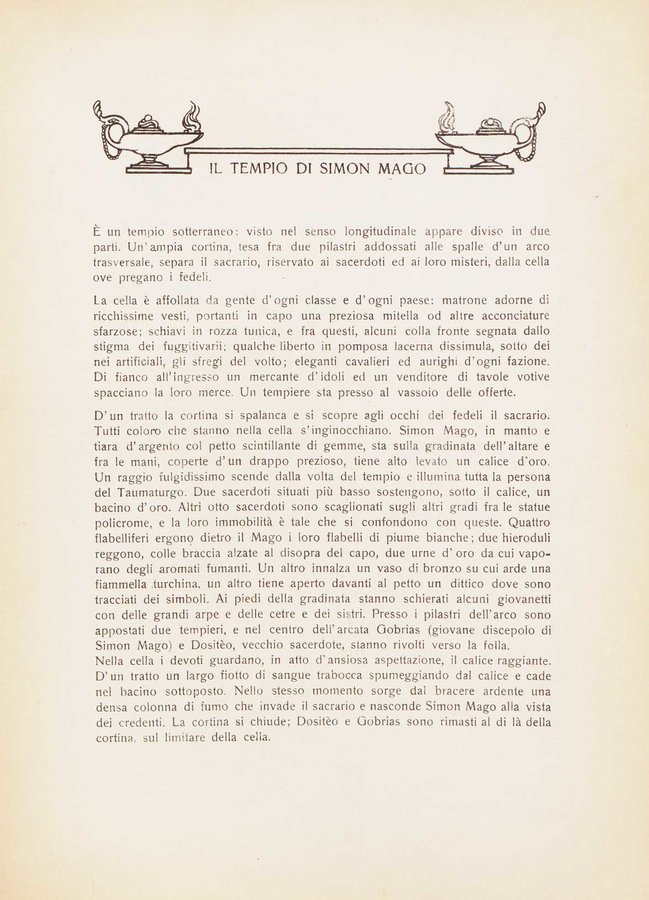 IL TEMPIO DI SIMON MAGO

È un tempio sotterraneo: visto nel senso longitudinale appare diviso in due parti. Un'ampia cortina, tesa fra due pilastri addossati alle spalle d'un arco trasversale, separa il sacrario, riservato ai sacerdoti ed ai loro misteri, dalla cella ove pregano i fedeli.

La cella è affollata da gente d'ogni classe e d'ogni paese: matrone adorne di ricchissime vesti, portanti in capo una preziosa mitella od altre acconciature sfarzose; schiavi in rozza tunica, e fra questi, alcuni colla fronte segnata dallo stigma dei fuggitivarii; qualche liberto in pomposa lacerna dissimula, sotto dei nei artificiali, gli sfregi del volto; eleganti cavalieri ed aurighi d'ogni fazione. Di fianco all'ingresso un mercante d'idoli ed un venditore di tavole votive spacciano la loro merce. Un tempiere sta presso al vassoio delle offerte.

D'un tratto la cortina si spalanca e si scopre agli occhi dei fedeli il sacrario. Tutti coloro che stanno nella cella s'inginocchiano. Simon Mago, in manto e tiara d'argento col petto scintillante di gemme, sta sulla gradinata dell'altare e fra le mani, coperte d'un drappo prezioso, tiene alto levato un calice d'oro. Un raggio fulgidissimo scende dalla volta del tempio e illumina tutta la persona del Taumaturgo. Due sacerdoti situati più basso sostengono, sotto il calice, un bacino d'oro. Altri otto sacerdoti sono scaglionati sugli altri gradi fra le statue policrome, e la loro immobilità è tale che si confondono con queste. Quattro flabelliferi ergono dietro il Mago i loro flabelli di piume bianche; due hieroduli reggono, colle braccia alzate al disopra del capo, due urne d'oro da cui vaporano degli aromati fumanti. Un altro innalza un vaso di bronzo su cui arde una fiammella turchina, un altro tiene aperto davanti al petto un dittico dove sono tracciati dei simboli. Ai piedi della gradinata stanno schierati alcuni giovanetti con delle grandi arpe e delle cetre e dei sistri. Presso i pilastri dell'arco sono appostati due tempieri, e nel centro dell'arcata Gobrias (giovane discepolo di Simon Mago) e Dositèo, vecchio sacerdote, stanno rivolti verso la folla.
Nella cella i devoti guardano, in atto d'ansiosa aspettazione, il calice raggiante. D'un tratto un largo fiotto di sangue trabocca spumeggiando dal calice e cade nel bacino sottoposto. Nello stesso momento sorge dal bracere ardente una densa colonna di fumo che invade il sacrario e nasconde Simon Mago alla vista dei credenti. La cortina si chiude; Dositèo e Gobrias sono rimasti al di là della cortina, sul limitare della cella.